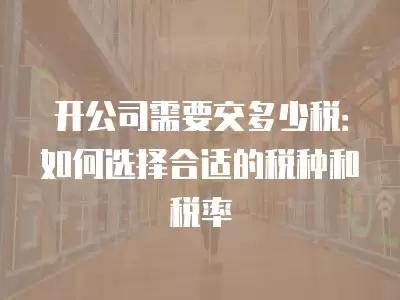 开公司需要交多少税：如何选择合适的税种和税率